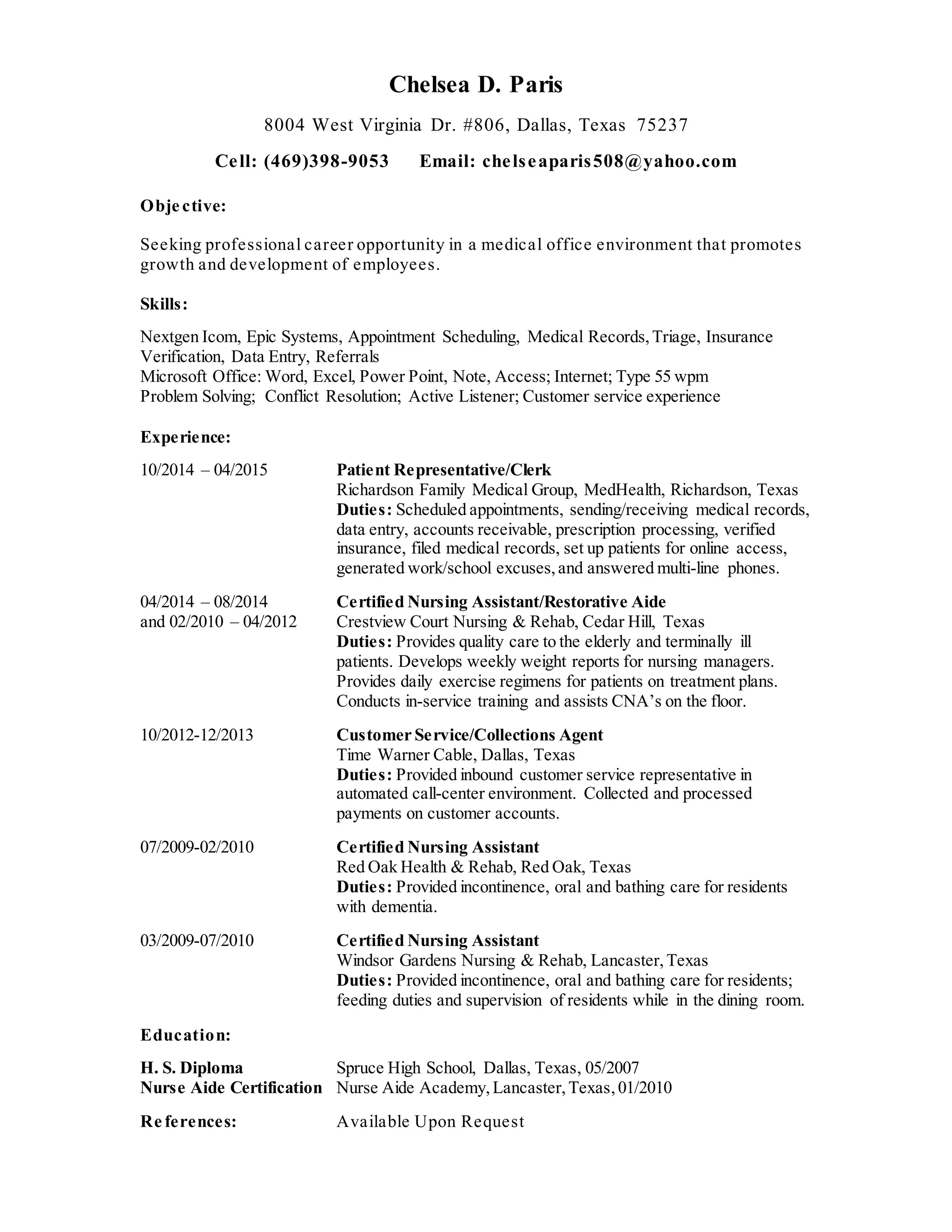 Chelsea D. Paris

8004 West Virginia Dr. #806, Dallas, Texas 75237

Cell: (469)398-9053 Email: chelseaparis508@yahoo.com

Objective:

Seeking professional career opportunity in a medical office environment that promotes growth and development of employees.

Skills:

Nextgen Icom, Epic Systems, Appointment Scheduling, Medical Records, Triage, Insurance Verification, Data Entry, Referrals
Microsoft Office: Word, Excel, Power Point, Note, Access; Internet; Type 55 wpm
Problem Solving; Conflict Resolution; Active Listener; Customer service experience

Experience:

10/2014 – 04/2015

Patient Representative/Clerk
Richardson Family Medical Group, MedHealth, Richardson, Texas
Duties: Scheduled appointments, sending/receiving medical records, data entry, accounts receivable, prescription processing, verified insurance, filed medical records, set up patients for online access, generated work/school excuses, and answered multi-line phones.

04/2014 – 08/2014
and 02/2010 – 04/2012

Certified Nursing Assistant/Restorative Aide
Crestview Court Nursing & Rehab, Cedar Hill, Texas
Duties: Provides quality care to the elderly and terminally ill patients. Develops weekly weight reports for nursing managers. Provides daily exercise regimens for patients on treatment plans. Conducts in-service training and assists CNA's on the floor.

10/2012-12/2013

Customer Service/Collections Agent
Time Warner Cable, Dallas, Texas
Duties: Provided inbound customer service representative in automated call-center environment. Collected and processed payments on customer accounts.

07/2009-02/2010

Certified Nursing Assistant
Red Oak Health & Rehab, Red Oak, Texas
Duties: Provided incontinence, oral and bathing care for residents with dementia.

03/2009-07/2010

Certified Nursing Assistant
Windsor Gardens Nursing & Rehab, Lancaster, Texas
Duties: Provided incontinence, oral and bathing care for residents; feeding duties and supervision of residents while in the dining room.

Education:

H. S. Diploma Spruce High School, Dallas, Texas, 05/2007
Nurse Aide Certification Nurse Aide Academy, Lancaster, Texas, 01/2010

References: Available Upon Request